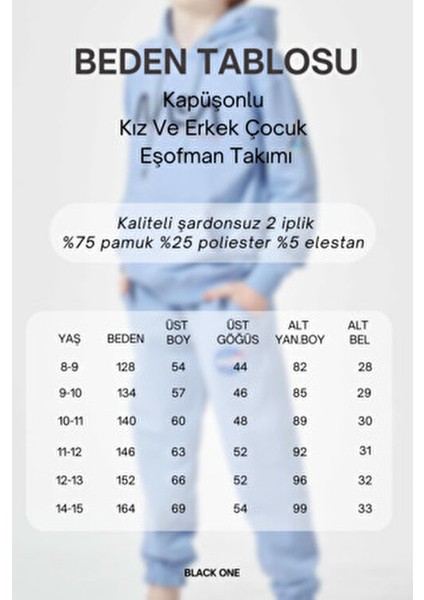 BEDEN TABLOSU

Kapüşonlu
Kız Ve Erkek Çocuk
Eşofman Takımı

Kaliteli şardonsuz 2 iplik
%75 pamuk %25 poliester %5 elestan

| YAŞ | BEDEN | ÜST BOY | ÜST GÖĞÜS | ALT YAN.BOY | ALT BEL |
|---|---|---|---|---|---|
| 8-9 | 128 | 54 | 44 | 82 | 28 |
| 9-10 | 134 | 57 | 46 | 85 | 29 |
| 10-11 | 140 | 60 | 48 | 89 | 30 |
| 11-12 | 146 | 63 | 52 | 92 | 31 |
| 12-13 | 152 | 66 | 52 | 96 | 32 |
| 14-15 | 164 | 69 | 54 | 99 | 33 |

BLACK ONE